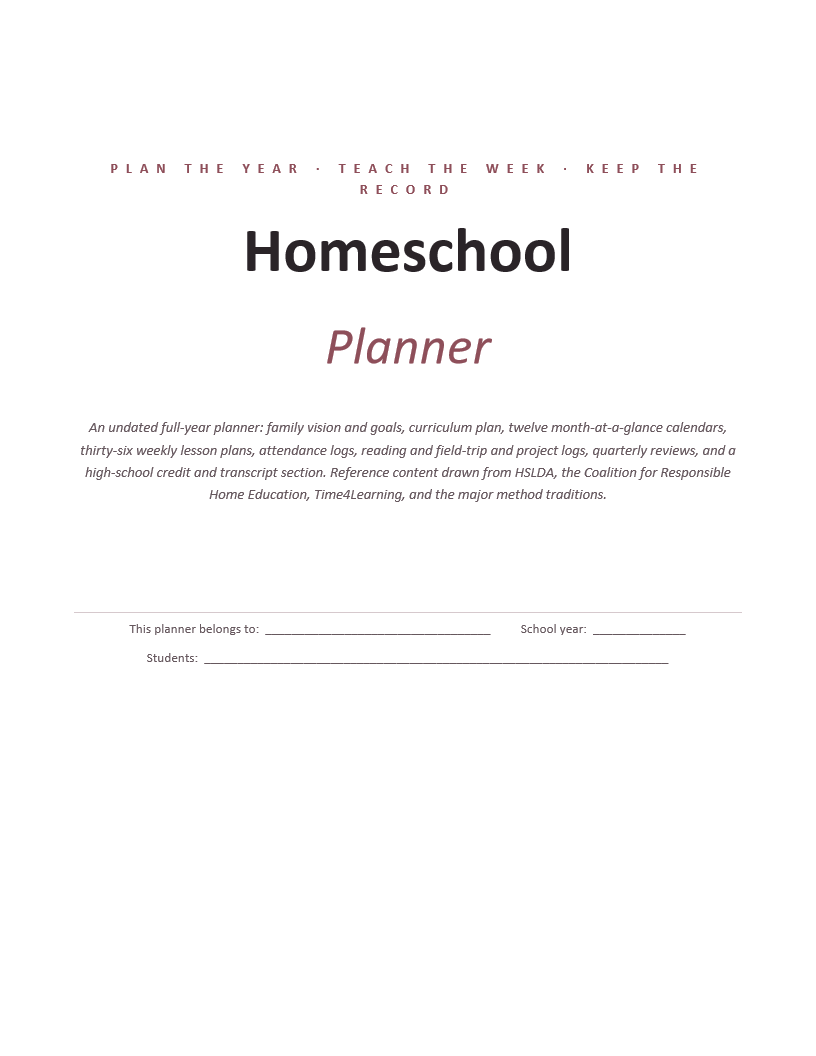 PLAN THE YEAR · TEACH THE WEEK · KEEP THE RECORD

Homeschool

Planner

An undated full-year planner: family vision and goals, curriculum plan, twelve month-at-a-glance calendars, thirty-six weekly lesson plans, attendance logs, reading and field-trip and project logs, quarterly reviews, and a high-school credit and transcript section. Reference content drawn from HSLDA, the Coalition for Responsible Home Education, Time4Learning, and the major method traditions.

This planner belongs to: ____ School year: ____

Students: ____